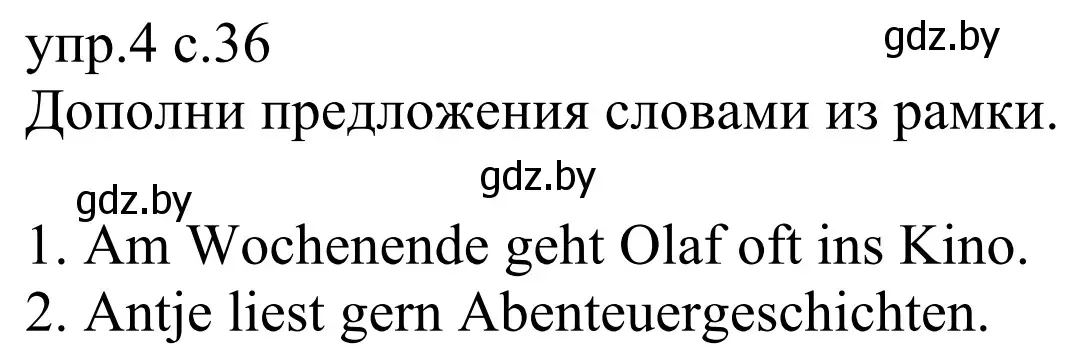 упр.4 с.36
gdz.by
Дополни предложения словами из рамки.
gdz.by
gdz.by
1. Am Wochenende geht Olaf oft ins Kino.
2. Antje liest gern Abenteuergeschichten.